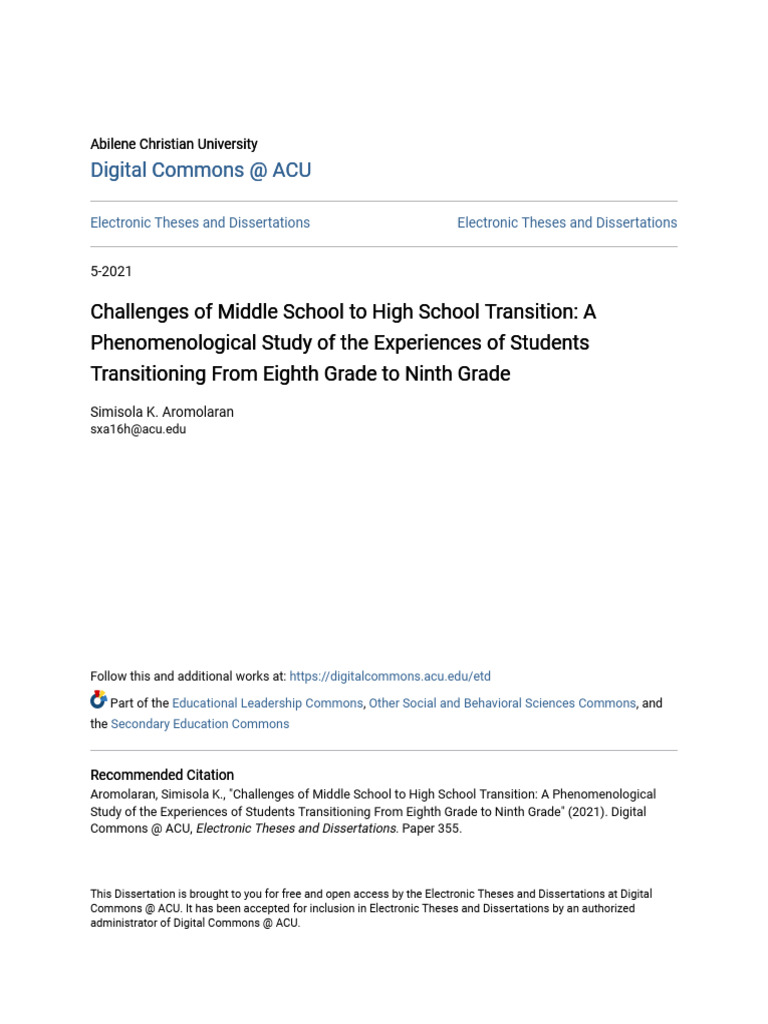 Abilene Christian University
Digital Commons @ ACU

Electronic Theses and Dissertations

Electronic Theses and Dissertations

5-2021

Challenges of Middle School to High School Transition: A Phenomenological Study of the Experiences of Students Transitioning From Eighth Grade to Ninth Grade

Simisola K. Aromolaran
sxa16h@acu.edu

Follow this and additional works at: https://digitalcommons.acu.edu/etd

Part of the Educational Leadership Commons, Other Social and Behavioral Sciences Commons, and the Secondary Education Commons

Recommended Citation
Aromolaran, Simisola K., "Challenges of Middle School to High School Transition: A Phenomenological Study of the Experiences of Students Transitioning From Eighth Grade to Ninth Grade" (2021). Digital Commons @ ACU, Electronic Theses and Dissertations. Paper 355.

This Dissertation is brought to you for free and open access by the Electronic Theses and Dissertations at Digital Commons @ ACU. It has been accepted for inclusion in Electronic Theses and Dissertations by an authorized administrator of Digital Commons @ ACU.